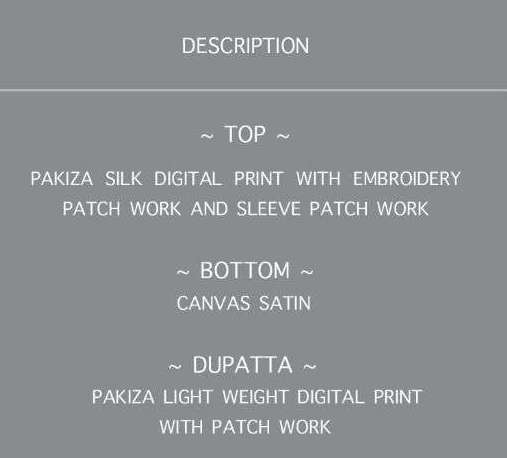 DESCRIPTION

~ TOP ~

PAKIZA SILK DIGITAL PRINT WITH EMBROIDERY PATCH WORK AND SLEEVE PATCH WORK

~ BOTTOM ~
CANVAS SATIN

~ DUPATTA ~
PAKIZA LIGHT WEIGHT DIGITAL PRINT WITH PATCH WORK